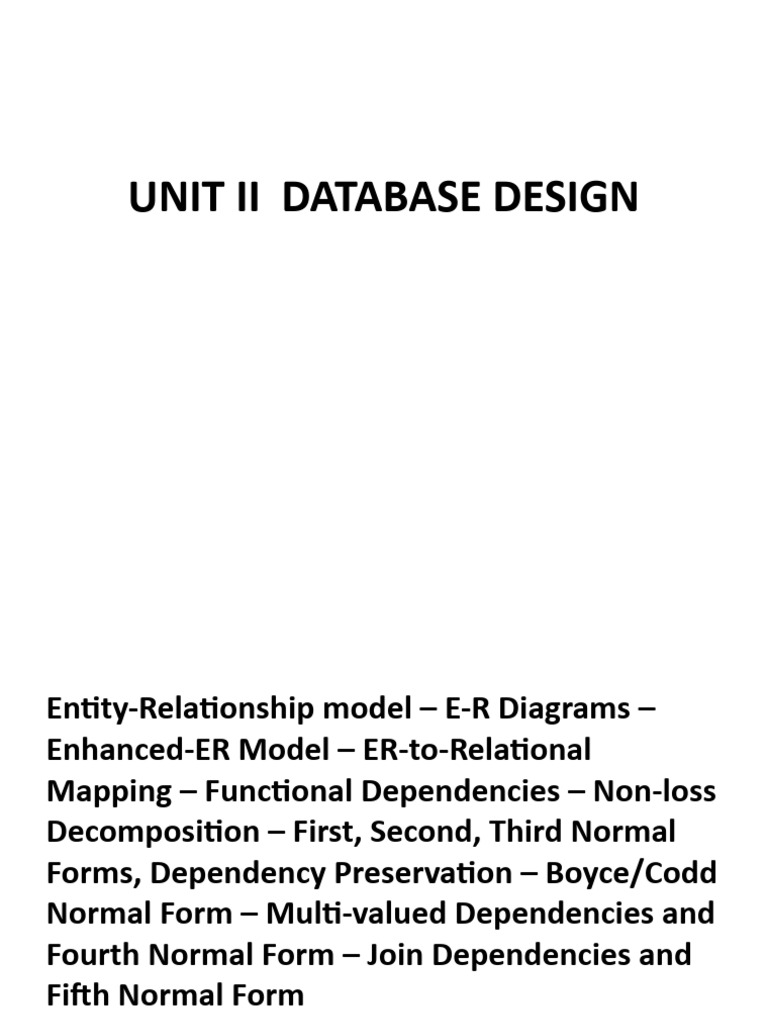 UNIT II DATABASE DESIGN

Entity-Relationship model – E-R Diagrams – Enhanced-ER Model – ER-to-Relational Mapping – Functional Dependencies – Non-loss Decomposition – First, Second, Third Normal Forms, Dependency Preservation – Boyce/Codd Normal Form – Multi-valued Dependencies and Fourth Normal Form – Join Dependencies and Fifth Normal Form